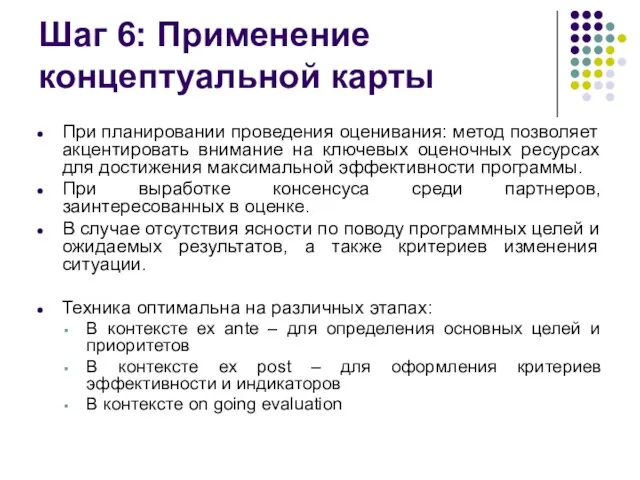 Шаг 6: Применение концептуальной карты

- При планировании проведения оценивания: метод позволяет акцентировать внимание на ключевых оценочных ресурсах для достижения максимальной эффективности программы.
- При выработке консенсуса среди партнеров, заинтересованных в оценке.
- В случае отсутствия ясности по поводу программных целей и ожидаемых результатов, а также критериев изменения ситуации.

- Техника оптимальна на различных этапах:
  - В контексте ex ante – для определения основных целей и приоритетов
  - В контексте ex post – для оформления критериев эффективности и индикаторов
  - В контексте on going evaluation